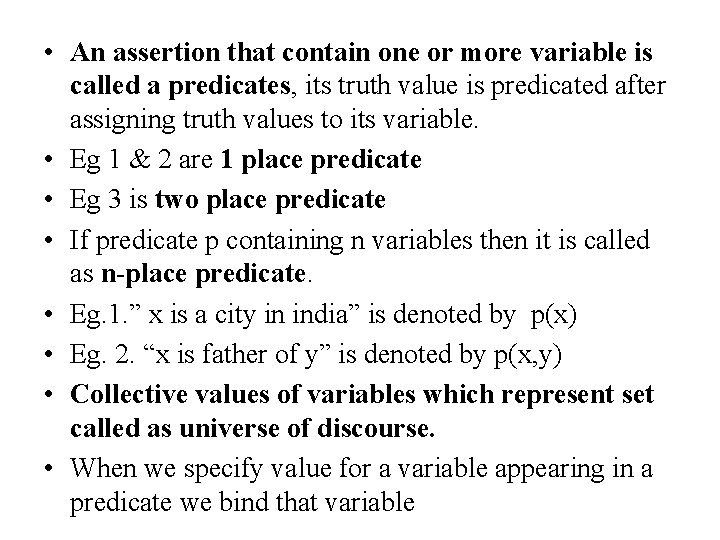 • An assertion that contain one or more variable is called a predicates, its truth value is predicated after assigning truth values to its variable.
• Eg 1 & 2 are 1 place predicate
• Eg 3 is two place predicate
• If predicate p containing n variables then it is called as n-place predicate.
• Eg.1." x is a city in india" is denoted by p(x)
• Eg. 2. "x is father of y" is denoted by p(x,y)
• Collective values of variables which represent set called as universe of discourse.
• When we specify value for a variable appearing in a predicate we bind that variable